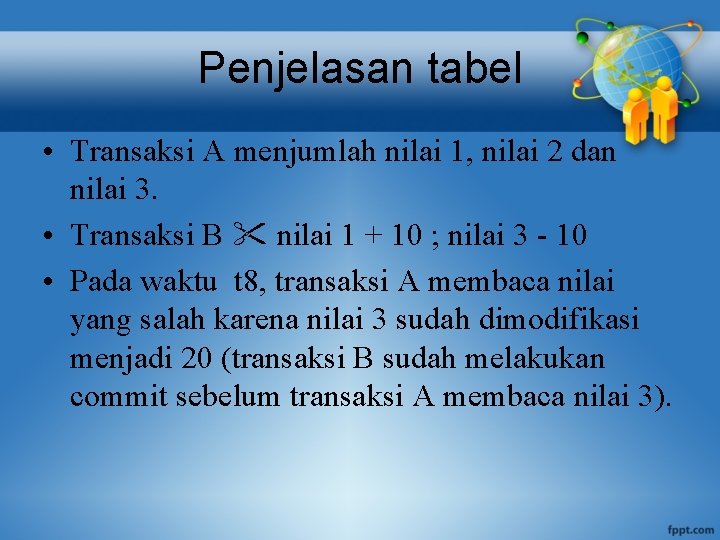 Penjelasan tabel

• Transaksi A menjumlah nilai 1, nilai 2 dan nilai 3.

• Transaksi B ✂ nilai 1 + 10 ; nilai 3 - 10

• Pada waktu t8, transaksi A membaca nilai yang salah karena nilai 3 sudah dimodifikasi menjadi 20 (transaksi B sudah melakukan commit sebelum transaksi A membaca nilai 3).

fppt.com